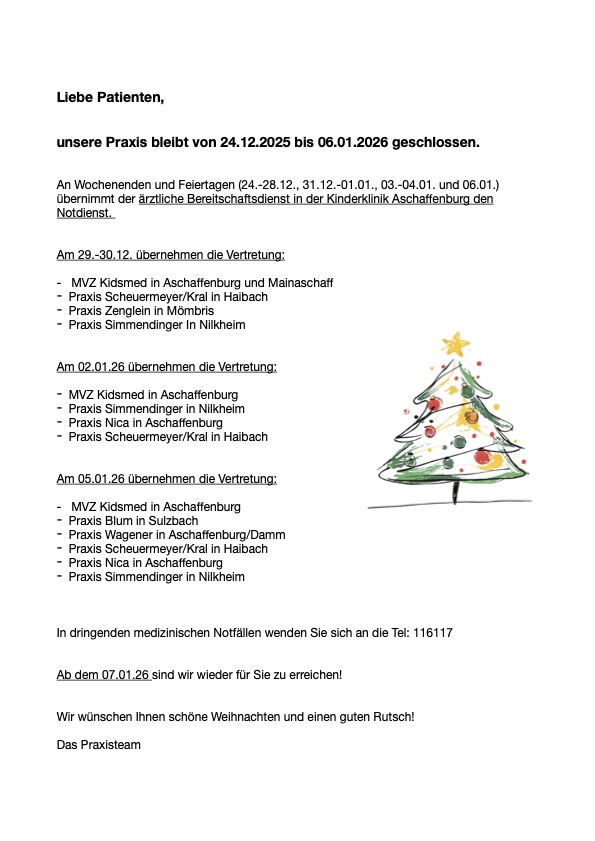 Liebe Patienten,

unsere Praxis bleibt von 24.12.2025 bis 06.01.2026 geschlossen.

An Wochenenden und Feiertagen (24.-28.12., 31.12.-01.01., 03.-04.01. und 06.01.) übernimmt der ärztliche Bereitschaftsdienst in der Kinderklinik Aschaffenburg den Notdienst.

Am 29.-30.12. übernehmen die Vertretung:

- MVZ Kidsmed in Aschaffenburg und Mainaschaff
- Praxis Scheuermeyer/Kral in Haibach
- Praxis Zenglein in Mömbris
- Praxis Simmendinger In Nilkheim

Am 02.01.26 übernehmen die Vertretung:

- MVZ Kidsmed in Aschaffenburg
- Praxis Simmendinger in Nilkheim
- Praxis Nica in Aschaffenburg
- Praxis Scheuermeyer/Kral in Haibach

Am 05.01.26 übernehmen die Vertretung:

- MVZ Kidsmed in Aschaffenburg
- Praxis Blum in Sulzbach
- Praxis Wagener in Aschaffenburg/Damm
- Praxis Scheuermeyer/Kral in Haibach
- Praxis Nica in Aschaffenburg
- Praxis Simmendinger in Nilkheim

In dringenden medizinischen Notfällen wenden Sie sich an die Tel: 116117

Ab dem 07.01.26 sind wir wieder für Sie zu erreichen!

Wir wünschen Ihnen schöne Weihnachten und einen guten Rutsch!

Das Praxisteam